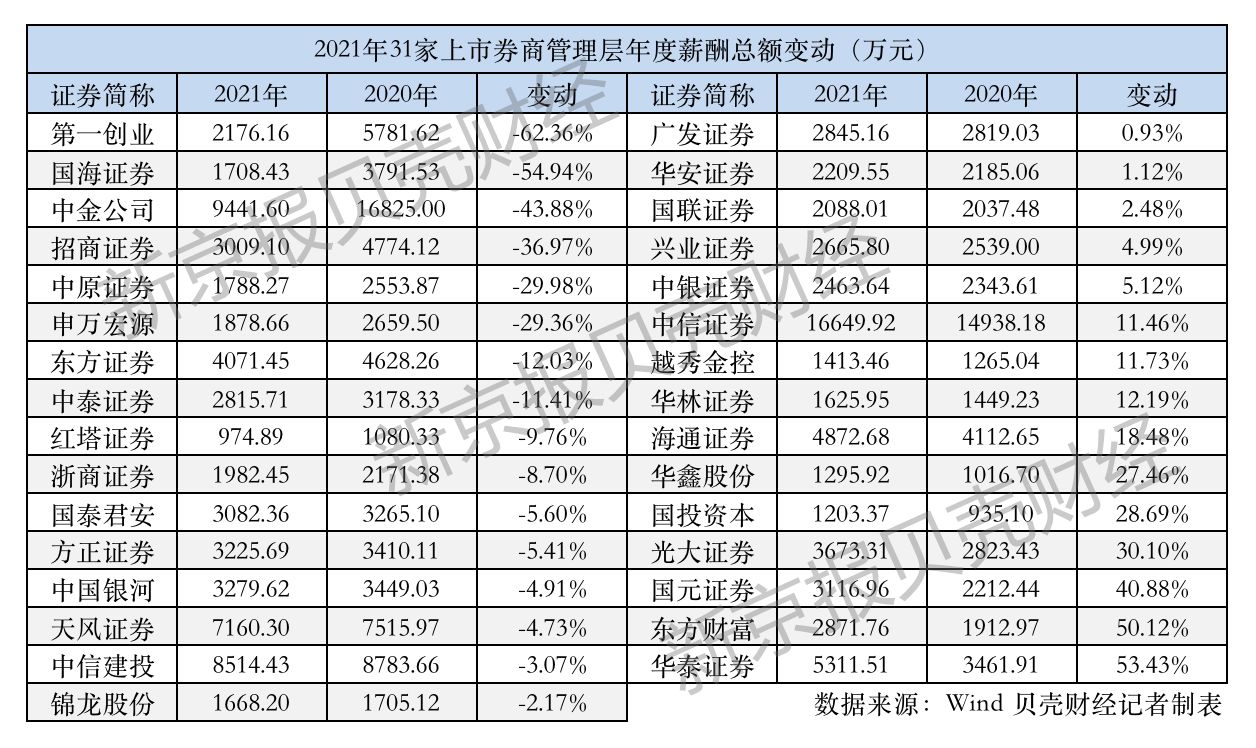 2021年31家上市券商管理层年度薪酬总额变动（万元）

| 证券简称 | 2021年 | 2020年 | 变动 | 证券简称 | 2021年 | 2020年 | 变动 |
|---|---|---|---|---|---|---|---|
| 第一创业 | 2176.16 | 5781.62 | -62.36% | 广发证券 | 2845.16 | 2819.03 | 0.93% |
| 国海证券 | 1708.43 | 3791.53 | -54.94% | 华安证券 | 2209.55 | 2185.06 | 1.12% |
| 中金公司 | 9441.60 | 16825.00 | -43.88% | 国联证券 | 2088.01 | 2037.48 | 2.48% |
| 招商证券 | 3009.10 | 4774.12 | -36.97% | 兴业证券 | 2665.80 | 2539.00 | 4.99% |
| 中原证券 | 1788.27 | 2553.87 | -29.98% | 中银证券 | 2463.64 | 2343.61 | 5.12% |
| 申万宏源 | 1878.66 | 2659.50 | -29.36% | 中信证券 | 16649.92 | 14938.18 | 11.46% |
| 东方证券 | 4071.45 | 4628.26 | -12.03% | 越秀金控 | 1413.46 | 1265.04 | 11.73% |
| 中泰证券 | 2815.71 | 3178.33 | -11.41% | 华林证券 | 1625.95 | 1449.23 | 12.19% |
| 红塔证券 | 974.89 | 1080.33 | -9.76% | 海通证券 | 4872.68 | 4112.65 | 18.48% |
| 浙商证券 | 1982.45 | 2171.38 | -8.70% | 华鑫股份 | 1295.92 | 1016.70 | 27.46% |
| 国泰君安 | 3082.36 | 3265.10 | -5.60% | 国投资本 | 1203.37 | 935.10 | 28.69% |
| 方正证券 | 3225.69 | 3410.11 | -5.41% | 光大证券 | 3673.31 | 2823.43 | 30.10% |
| 中国银河 | 3279.62 | 3449.03 | -4.91% | 国元证券 | 3116.96 | 2212.44 | 40.88% |
| 天风证券 | 7160.30 | 7515.97 | -4.73% | 东方财富 | 2871.76 | 1912.97 | 50.12% |
| 中信建投 | 8514.43 | 8783.66 | -3.07% | 华泰证券 | 5311.51 | 3461.91 | 53.43% |
| 锦龙股份 | 1668.20 | 1705.12 | -2.17% | | | | |

数据来源：Wind 贝壳财经记者制表

新京报贝壳财经
新京报贝壳财经
新京报贝壳财经
新京报贝壳财经